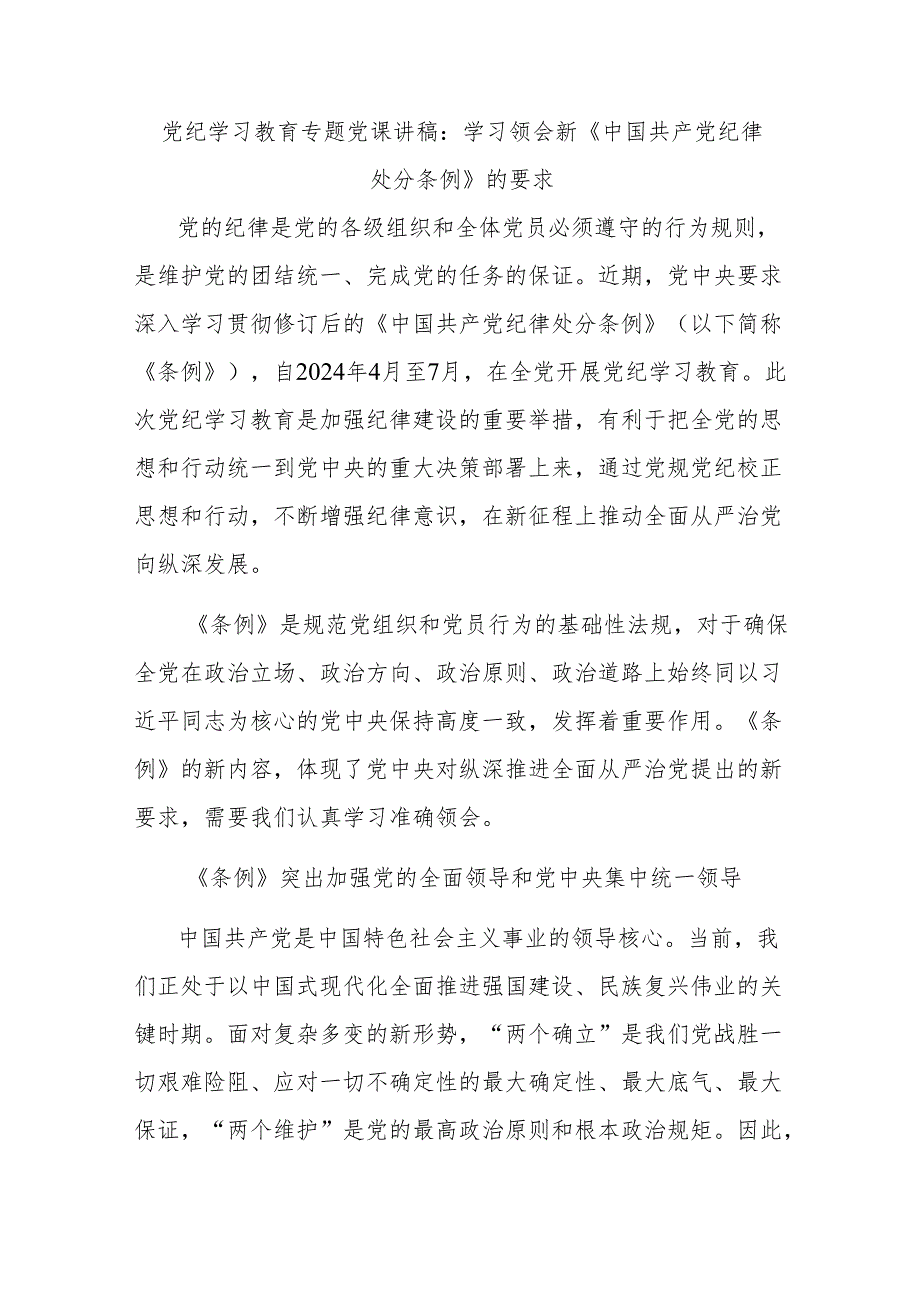 党纪学习教育专题党课讲稿：学习领会新《中国共产党纪律处分条例》的要求

党的纪律是党的各级组织和全体党员必须遵守的行为规则，是维护党的团结统一、完成党的任务的保证。近期，党中央要求深入学习贯彻修订后的《中国共产党纪律处分条例》（以下简称《条例》），自2024年4月至7月，在全党开展党纪学习教育。此次党纪学习教育是加强纪律建设的重要举措，有利于把全党的思想和行动统一到党中央的重大决策部署上来，通过党规党纪校正思想和行动，不断增强纪律意识，在新征程上推动全面从严治党向纵深发展。

《条例》是规范党组织和党员行为的基础性法规，对于确保全党在政治立场、政治方向、政治原则、政治道路上始终同以习近平同志为核心的党中央保持高度一致，发挥着重要作用。《条例》的新内容，体现了党中央对纵深推进全面从严治党提出的新要求，需要我们认真学习准确领会。

《条例》突出加强党的全面领导和党中央集中统一领导

中国共产党是中国特色社会主义事业的领导核心。当前，我们正处于以中国式现代化全面推进强国建设、民族复兴伟业的关键时期。面对复杂多变的新形势，“两个确立”是我们党战胜一切艰难险阻、应对一切不确定性的最大确定性、最大底气、最大保证，“两个维护”是党的最高政治原则和根本政治规矩。因此，